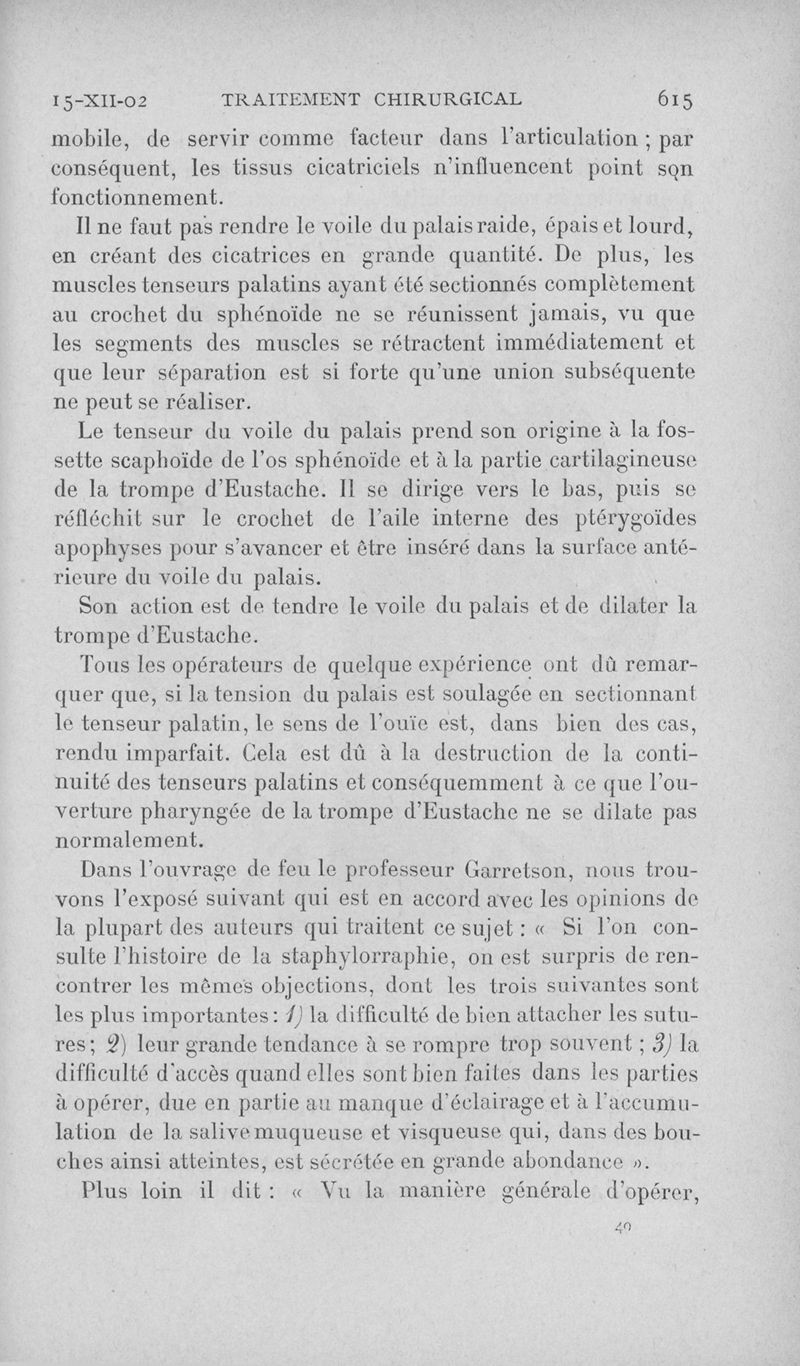 15-XII-02 TRAITEMENT CHIRURGICAL 615

mobile, de servir comme facteur dans l'articulation ; par conséquent, les tissus cicatriciels n'influencent point son fonctionnement.

Il ne faut pas rendre le voile du palais raide, épais et lourd, en créant des cicatrices en grande quantité. De plus, les muscles tenseurs palatins ayant été sectionnés complètement au crochet du sphénoïde ne se réunissent jamais, vu que les segments des muscles se rétractent immédiatement et que leur séparation est si forte qu'une union subséquente ne peut se réaliser.

Le tenseur du voile du palais prend son origine à la fossette scaphoïde de l'os sphénoïde et à la partie cartilagineuse de la trompe d'Eustache. Il se dirige vers le bas, puis se réfléchit sur le crochet de l'aile interne des ptérygoïdes apophyses pour s'avancer et être inséré dans la surface antérieure du voile du palais.

Son action est de tendre le voile du palais et de dilater la trompe d'Eustache.

Tous les opérateurs de quelque expérience ont dû remarquer que, si la tension du palais est soulagée en sectionnant le tenseur palatin, le sens de l'ouïe est, dans bien des cas, rendu imparfait. Cela est dû à la destruction de la continuité des tenseurs palatins et conséquemment à ce que l'ouverture pharyngée de la trompe d'Eustache ne se dilate pas normalement.

Dans l'ouvrage de feu le professeur Garretson, nous trouvons l'exposé suivant qui est en accord avec les opinions de la plupart des auteurs qui traitent ce sujet : « Si l'on consulte l'histoire de la staphylorraphie, on est surpris de rencontrer les mêmes objections, dont les trois suivantes sont les plus importantes : 1) la difficulté de bien attacher les sutures ; 2) leur grande tendance à se rompre trop souvent ; 3) la difficulté d'accès quand elles sont bien faites dans les parties à opérer, due en partie au manque d'éclairage et à l'accumulation de la salive muqueuse et visqueuse qui, dans des bouches ainsi atteintes, est sécrétée en grande abondance ».

Plus loin il dit : « Vu la manière générale d'opérer,

40